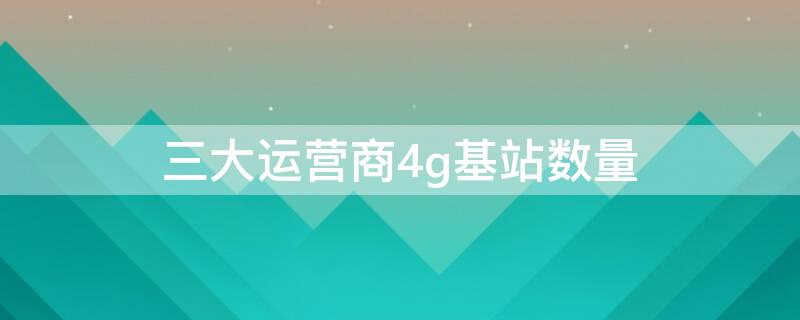 三大运营商4g基站数量